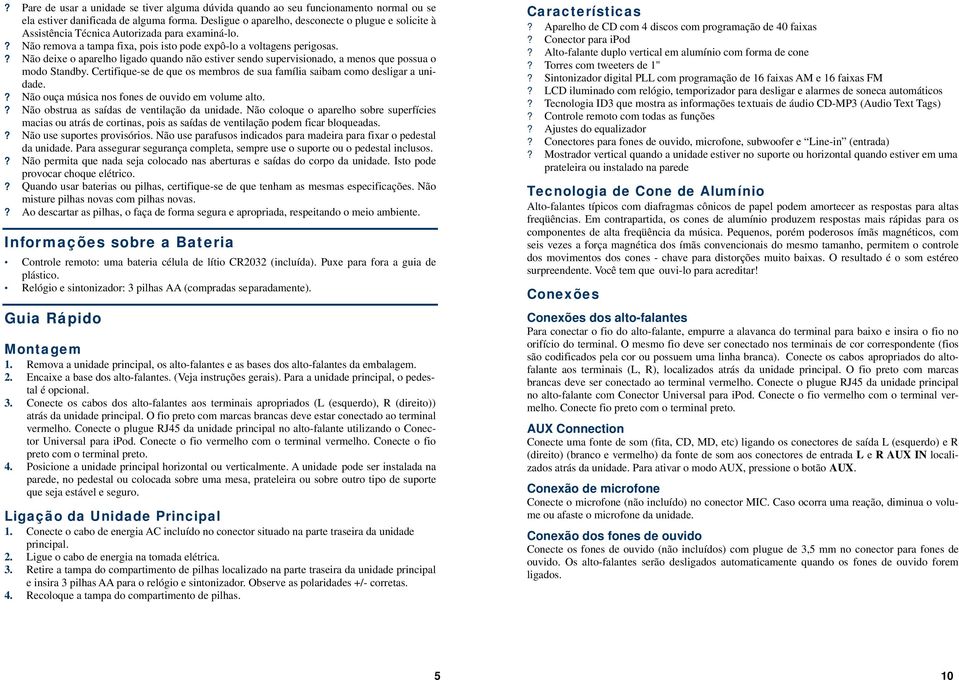 ? Pare de usar a unidade se tiver alguma dúvida quando ao seu funcionamento normal ou se ela estiver danificada de alguma forma. Desligue o aparelho, desconecte o plugue e solicite à Assistência Técnica Autorizada para examiná-lo.
? Não remova a tampa fixa, pois isto pode expô-lo a voltagens perigosas.
? Não deixe o aparelho ligado quando não estiver sendo supervisionado, a menos que possua o modo Standby. Certifique-se de que os membros de sua família saibam como desligar a unidade.
? Não ouça música nos fones de ouvido em volume alto.
? Não obstrua as saídas de ventilação da unidade. Não coloque o aparelho sobre superfícies macias ou atrás de cortinas, pois as saídas de ventilação podem ficar bloqueadas.
? Não use suportes provisórios. Não use parafusos indicados para madeira para fixar o pedestal da unidade. Para assegurar segurança completa, sempre use o suporte ou o pedestal inclusos.
? Não permita que nada seja colocado nas aberturas e saídas do corpo da unidade. Isto pode provocar choque elétrico.
? Quando usar baterias ou pilhas, certifique-se de que tenham as mesmas especificações. Não misture pilhas novas com pilhas novas.
? Ao descartar as pilhas, o faça de forma segura e apropriada, respeitando o meio ambiente.

Informações sobre a Bateria
• Controle remoto: uma bateria célula de lítio CR2032 (incluída). Puxe para fora a guia de plástico.
• Relógio e sintonizador: 3 pilhas AA (compradas separadamente).

Guia Rápido

Montagem
1. Remova a unidade principal, os alto-falantes e as bases dos alto-falantes da embalagem.
2. Encaixe a base dos alto-falantes. (Veja instruções gerais). Para a unidade principal, o pedestal é opcional.
3. Conecte os cabos dos alto-falantes aos terminais apropriados (L (esquerdo), R (direito)) atrás da unidade principal. O fio preto com marcas brancas deve estar conectado ao terminal vermelho. Conecte o plugue RJ45 da unidade principal no alto-falante utilizando o Conector Universal para iPod. Conecte o fio vermelho com o terminal vermelho. Conecte o fio preto com o terminal preto.
4. Posicione a unidade principal horizontal ou verticalmente. A unidade pode ser instalada na parede, no pedestal ou colocada sobre uma mesa, prateleira ou sobre outro tipo de suporte que seja estável e seguro.

Ligação da Unidade Principal
1. Conecte o cabo de energia AC incluído no conector situado na parte traseira da unidade principal.
2. Ligue o cabo de energia na tomada elétrica.
3. Retire a tampa do compartimento de pilhas localizado na parte traseira da unidade principal e insira 3 pilhas AA para o relógio e sintonizador. Observe as polaridades +/- corretas.
4. Recoloque a tampa do compartimento de pilhas.

5

Características
? Aparelho de CD com 4 discos com programação de 40 faixas
? Conector para iPod
? Alto-falante duplo vertical em alumínio com forma de cone
? Torres com tweeters de 1"
? Sintonizador digital PLL com programação de 16 faixas AM e 16 faixas FM
? LCD iluminado com relógio, temporizador para desligar e alarmes de soneca automáticos
? Tecnologia ID3 que mostra as informações textuais de áudio CD-MP3 (Audio Text Tags)
? Controle remoto com todas as funções
? Ajustes do equalizador
? Conectores para fones de ouvido, microfone, subwoofer e "Line-in" (entrada)
? Mostrador vertical quando a unidade estiver no suporte ou horizontal quando estiver em uma prateleira ou instalado na parede

Tecnologia de Cone de Alumínio
Alto-falantes típicos com diafragmas cônicos de papel podem amortecer as respostas para altas freqüências. Em contrapartida, os cones de alumínio produzem respostas mais rápidas para os componentes de alta freqüência da música. Pequenos, porém poderosos ímãs magnéticos, com seis vezes a força magnética dos ímãs convencionais do mesmo tamanho, permitem o controle dos movimentos dos cones - chave para distorções muito baixas. O resultado é o som estéreo surpreendente. Você tem que ouvi-lo para acreditar!

Conexões

Conexões dos alto-falantes
Para conectar o fio do alto-falante, empurre a alavanca do terminal para baixo e insira o fio no orifício do terminal. O mesmo fio deve ser conectado nos terminais de cor correspondente (fios são codificados pela cor ou possuem uma linha branca). Conecte os cabos apropriados do alto-falante aos terminais (L, R), localizados atrás da unidade principal. O fio preto com marcas brancas deve ser conectado ao terminal vermelho. Conecte o plugue RJ45 da unidade principal no alto-falante com Conector Universal para iPod. Conecte o fio vermelho com o terminal vermelho. Conecte fio preto com o terminal preto.

AUX Connection
Conecte uma fonte de som (fita, CD, MD, etc) ligando os conectores de saída L (esquerdo) e R (direito) (branco e vermelho) da fonte de som aos conectores de entrada L e R AUX IN localizados atrás da unidade. Para ativar o modo AUX, pressione o botão AUX.

Conexão de microfone
Conecte o microfone (não incluído) no conector MIC. Caso ocorra uma reação, diminua o volume ou afaste o microfone da unidade.

Conexão dos fones de ouvido
Conecte os fones de ouvido (não incluídos) com plugue de 3,5 mm no conector para fones de ouvido. Os alto-falantes serão desligados automaticamente quando os fones de ouvido forem ligados.

10